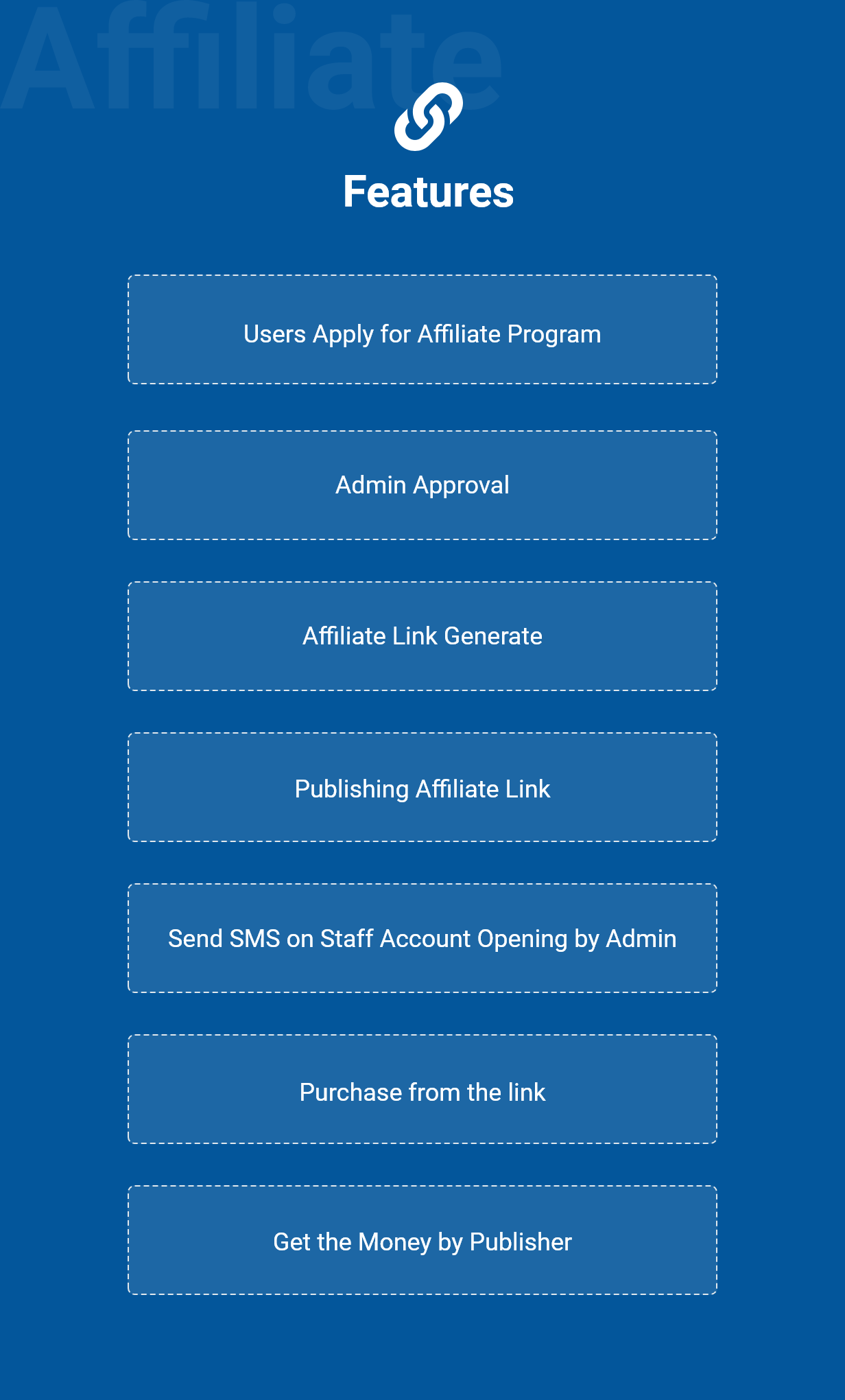 Features

Users Apply for Affiliate Program

Admin Approval

Affiliate Link Generate

Publishing Affiliate Link

Send SMS on Staff Account Opening by Admin

Purchase from the link

Get the Money by Publisher

Affiliate